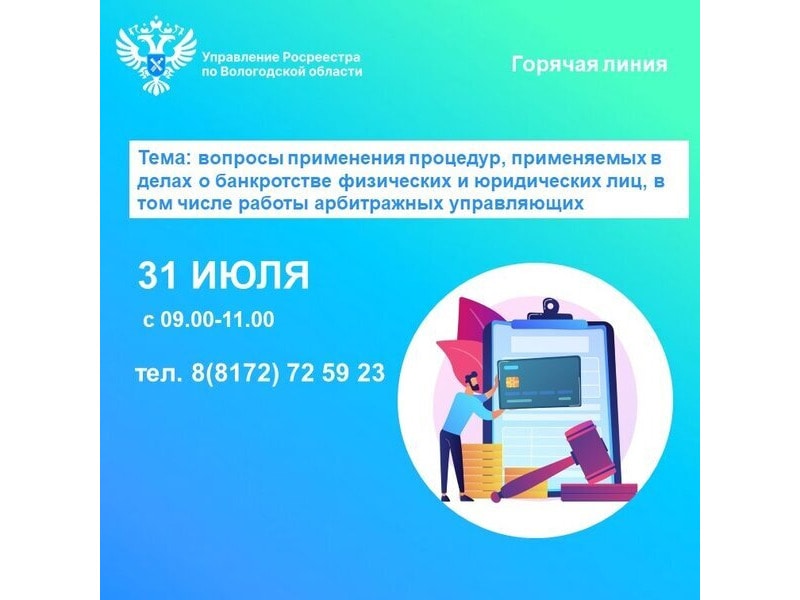 Управление Росреестра по Вологодской области

Горячая линия

Тема: вопросы применения процедур, применяемых в делах о банкротстве физических и юридических лиц, в том числе работы арбитражных управляющих

31 ИЮЛЯ

с 09.00-11.00

тел. 8(8172) 72 59 23